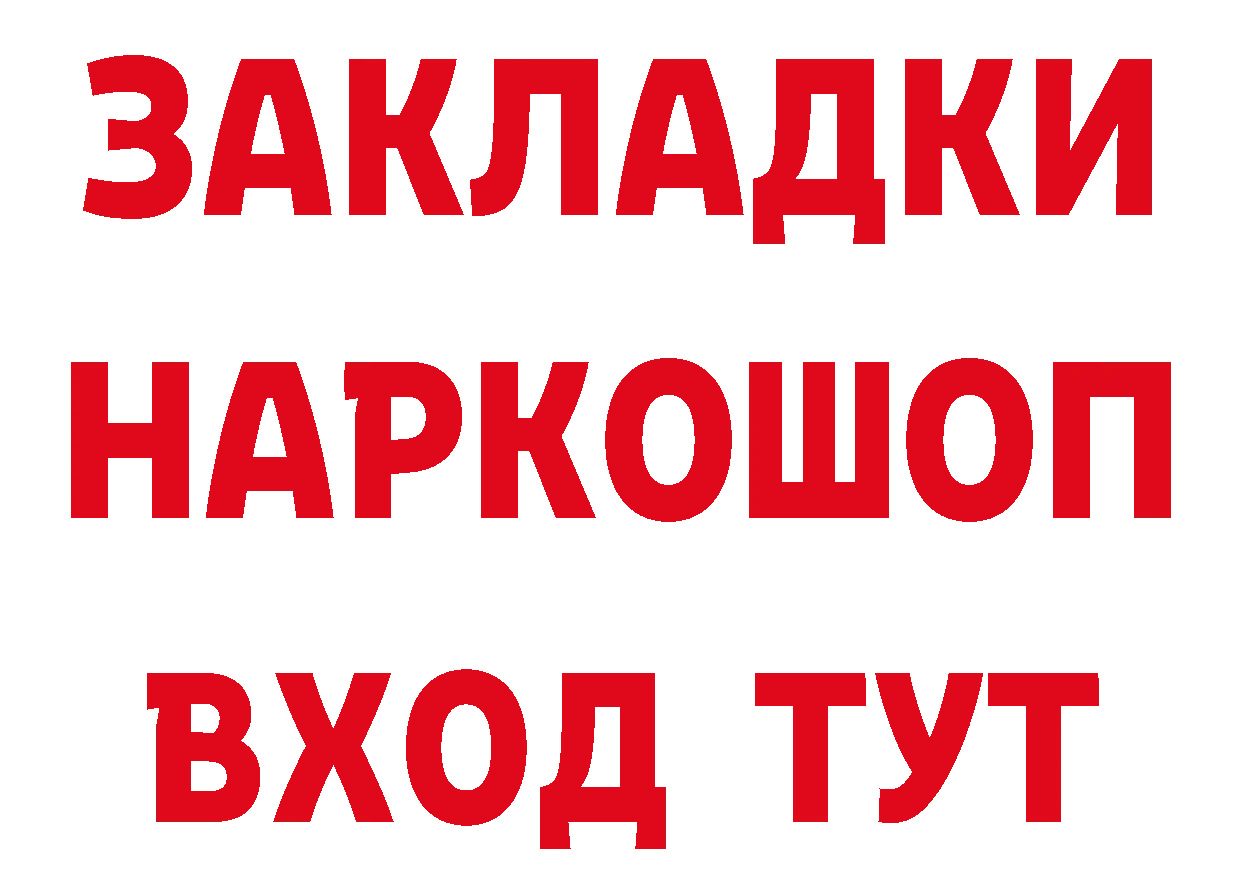 ЗАКЛАДКИ НАРКОШОП ВХОД ТУТ